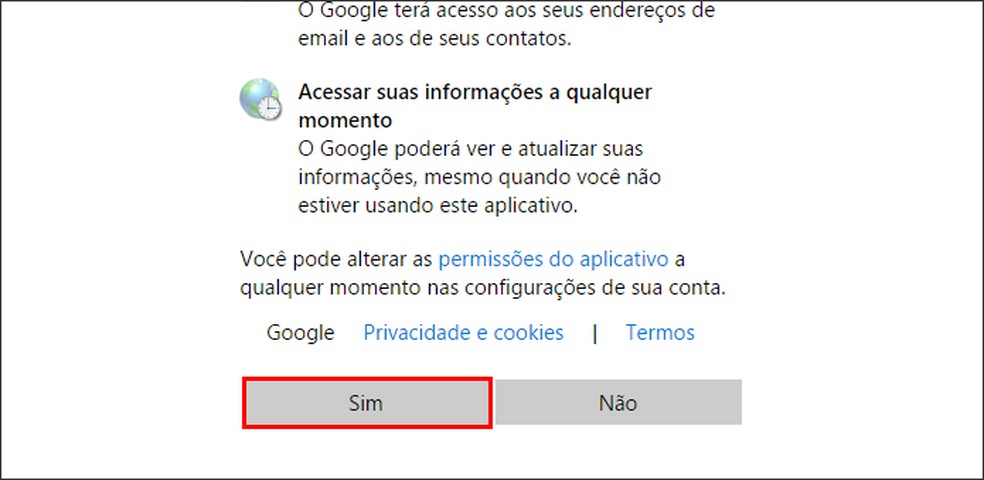 O Google terá acesso aos seus endereços de email e aos de seus contatos.

Acessar suas informações a qualquer momento
O Google poderá ver e atualizar suas informações, mesmo quando você não estiver usando este aplicativo.

Você pode alterar as permissões do aplicativo a qualquer momento nas configurações de sua conta.

Google Privacidade e cookies | Termos

Sim Não